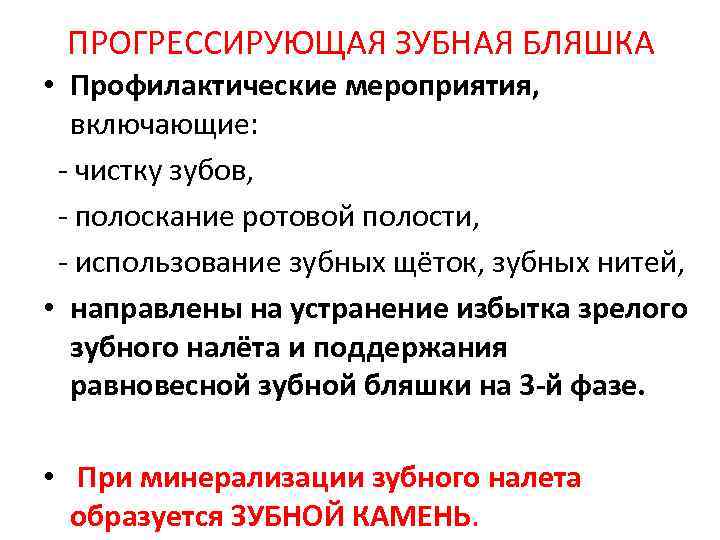 ПРОГРЕССИРУЮЩАЯ ЗУБНАЯ БЛЯШКА

• Профилактические мероприятия, включающие:

- чистку зубов,

- полоскание ротовой полости,

- использование зубных щёток, зубных нитей,

• направлены на устранение избытка зрелого зубного налёта и поддержания равновесной зубной бляшки на 3-й фазе.

• При минерализации зубного налета образуется ЗУБНОЙ КАМЕНЬ.